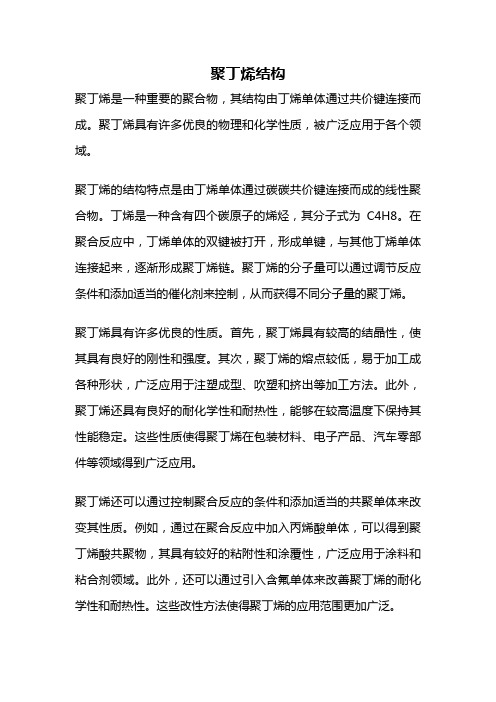 聚丁烯结构

聚丁烯是一种重要的聚合物，其结构由丁烯单体通过共价键连接而成。聚丁烯具有许多优良的物理和化学性质，被广泛应用于各个领域。

聚丁烯的结构特点是由丁烯单体通过碳碳共价键连接而成的线性聚合物。丁烯是一种含有四个碳原子的烯烃，其分子式为 C4H8。在聚合反应中，丁烯单体的双键被打开，形成单键，与其他丁烯单体连接起来，逐渐形成聚丁烯链。聚丁烯的分子量可以通过调节反应条件和添加适当的催化剂来控制，从而获得不同分子量的聚丁烯。

聚丁烯具有许多优良的性质。首先，聚丁烯具有较高的结晶性，使其具有良好的刚性和强度。其次，聚丁烯的熔点较低，易于加工成各种形状，广泛应用于注塑成型、吹塑和挤出等加工方法。此外，聚丁烯还具有良好的耐化学性和耐热性，能够在较高温度下保持其性能稳定。这些性质使得聚丁烯在包装材料、电子产品、汽车零部件等领域得到广泛应用。

聚丁烯还可以通过控制聚合反应的条件和添加适当的共聚单体来改变其性质。例如，通过在聚合反应中加入丙烯酸单体，可以得到聚丁烯酸共聚物，其具有较好的粘附性和涂覆性，广泛应用于涂料和粘合剂领域。此外，还可以通过引入含氟单体来改善聚丁烯的耐化学性和耐热性。这些改性方法使得聚丁烯的应用范围更加广泛。